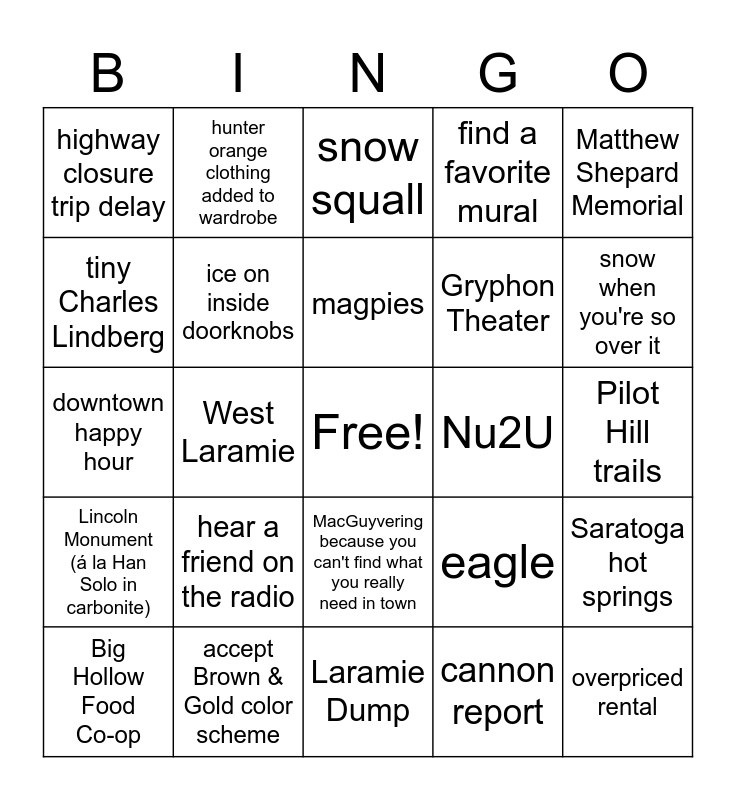 | B | I | N | G | O |
|---|---|---|---|---|
| highway closure trip delay | hunter orange clothing added to wardrobe | snow squall | find a favorite mural | Matthew Shepard Memorial |
| tiny Charles Lindberg | ice on inside doorknobs | magpies | Gryphon Theater | snow when you're so over it |
| downtown happy hour | West Laramie | Free! | Nu2U | Pilot Hill trails |
| Lincoln Monument (á la Han Solo in carbonite) | hear a friend on the radio | MacGuyvering because you can't find what you really need in town | eagle | Saratoga hot springs |
| Big Hollow Food Co-op | accept Brown & Gold color scheme | Laramie Dump | cannon report | overpriced rental |